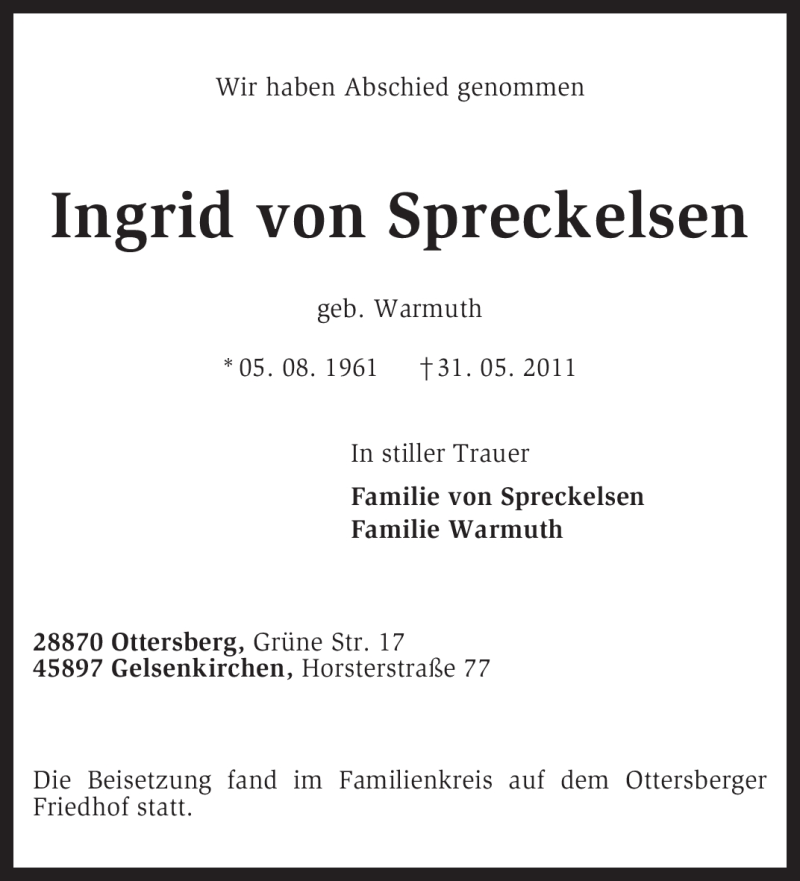 Wir haben Abschied genommen

Ingrid von Spreckelsen

geb. Warmuth

* 05. 08. 1961 † 31. 05. 2011

In stiller Trauer

Familie von Spreckelsen
Familie Warmuth

28870 Ottersberg, Grüne Str. 17
45897 Gelsenkirchen, Horsterstraße 77

Die Beisetzung fand im Familienkreis auf dem Ottersberger Friedhof statt.